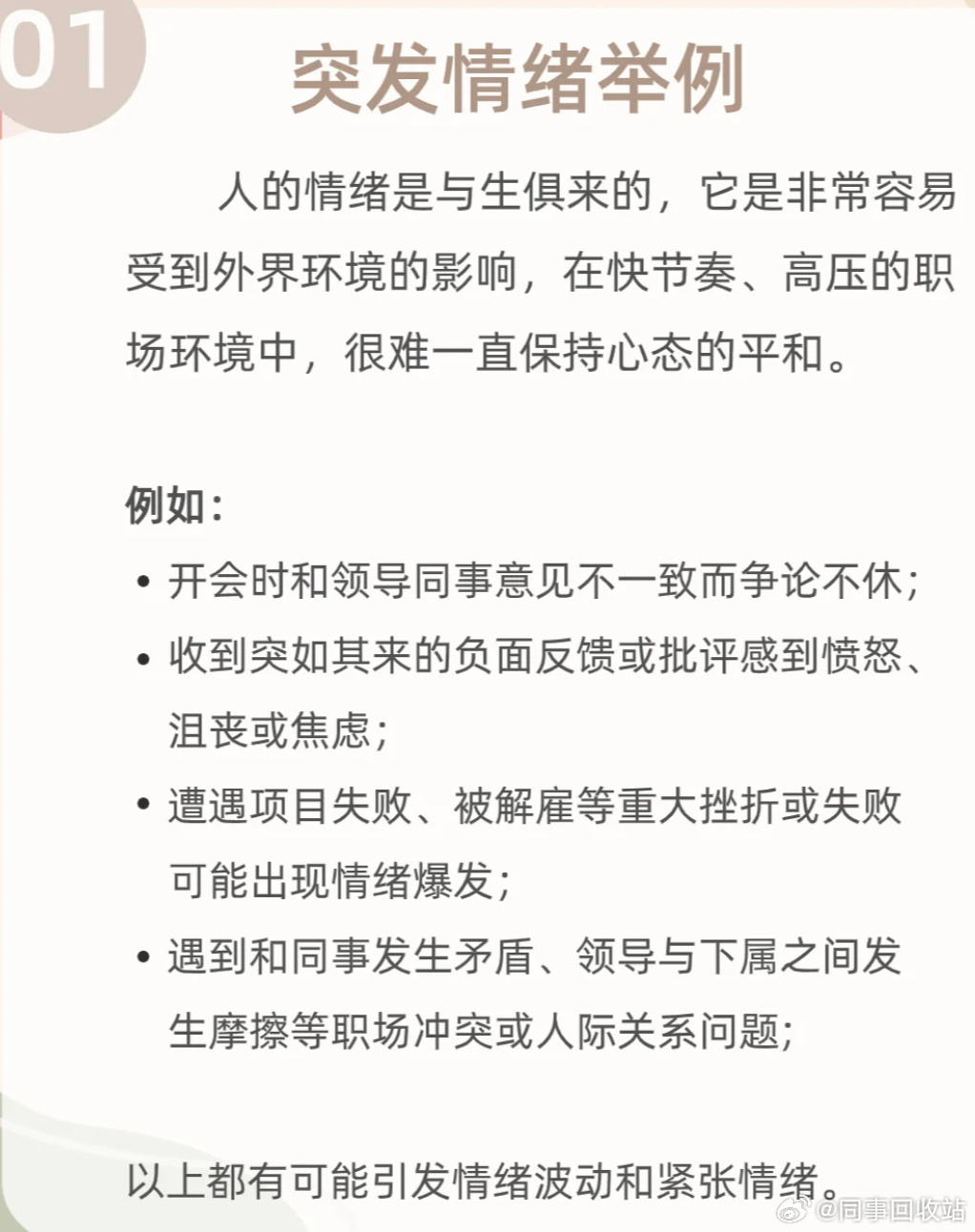 01

突发情绪举例

人的情绪是与生俱来的，它是非常容易受到外界环境的影响，在快节奏、高压的职场环境中，很难一直保持心态的平和。

例如：

• 开会时和领导同事意见不一致而争论不休；
• 收到突如其来的负面反馈或批评感到愤怒、沮丧或焦虑；
• 遭遇项目失败、被解雇等重大挫折或失败可能出现情绪爆发；
• 遇到和同事发生矛盾、领导与下属之间发生摩擦等职场冲突或人际关系问题；

以上都有可能引发情绪波动和紧张情绪。

@同事回收站